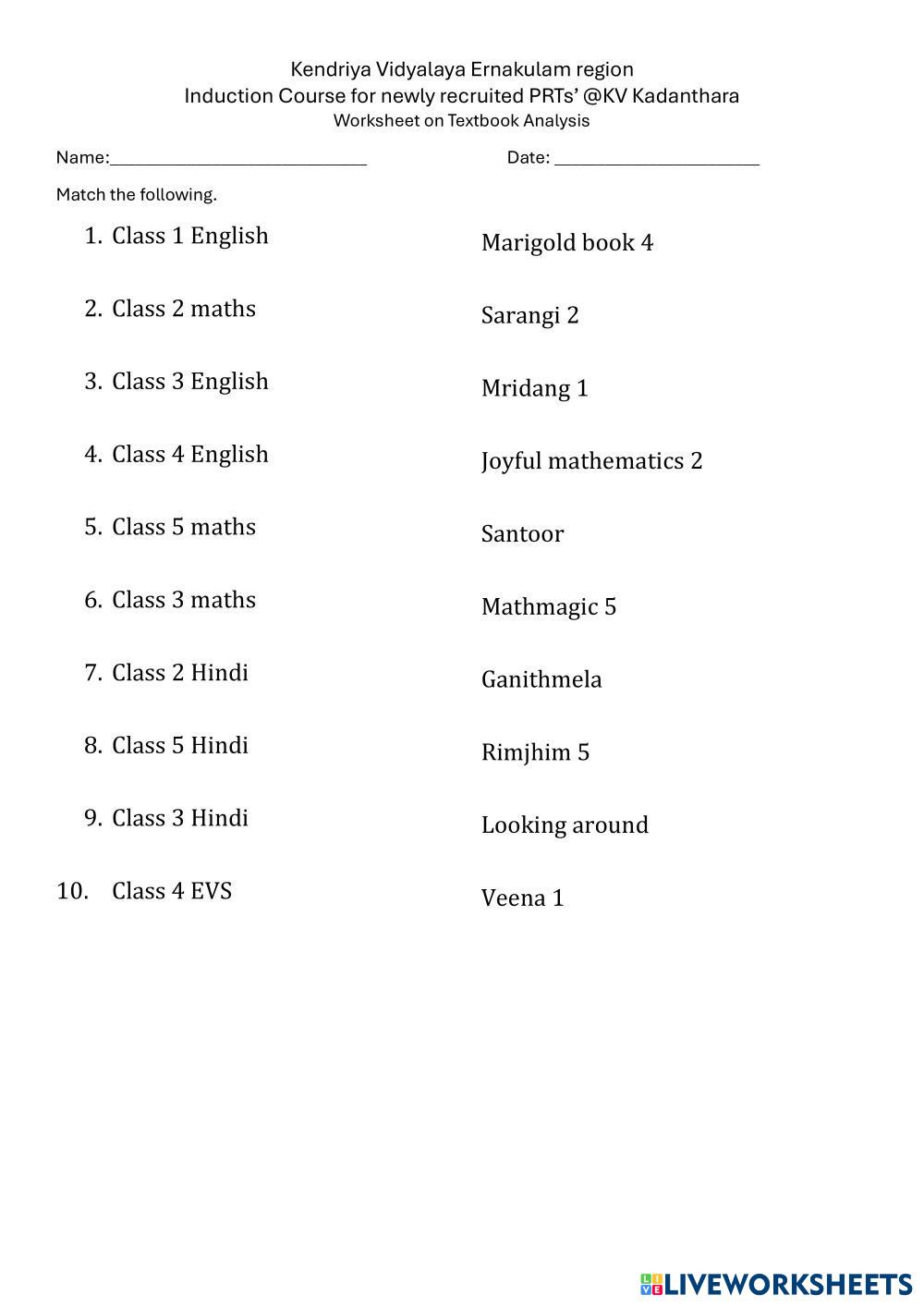 Kendriya Vidyalaya Ernakulam region
Induction Course for newly recruited PRTs' @KV Kadanthara
Worksheet on Textbook Analysis

Name:____________________________ Date: ______________________

Match the following.

1. Class 1 English
2. Class 2 maths
3. Class 3 English
4. Class 4 English
5. Class 5 maths
6. Class 3 maths
7. Class 2 Hindi
8. Class 5 Hindi
9. Class 3 Hindi
10. Class 4 EVS

Marigold book 4
Sarangi 2
Mridang 1
Joyful mathematics 2
Santoor
Mathmagic 5
Ganithmela
Rimjhim 5
Looking around
Veena 1

LIVEWORKSHEETS